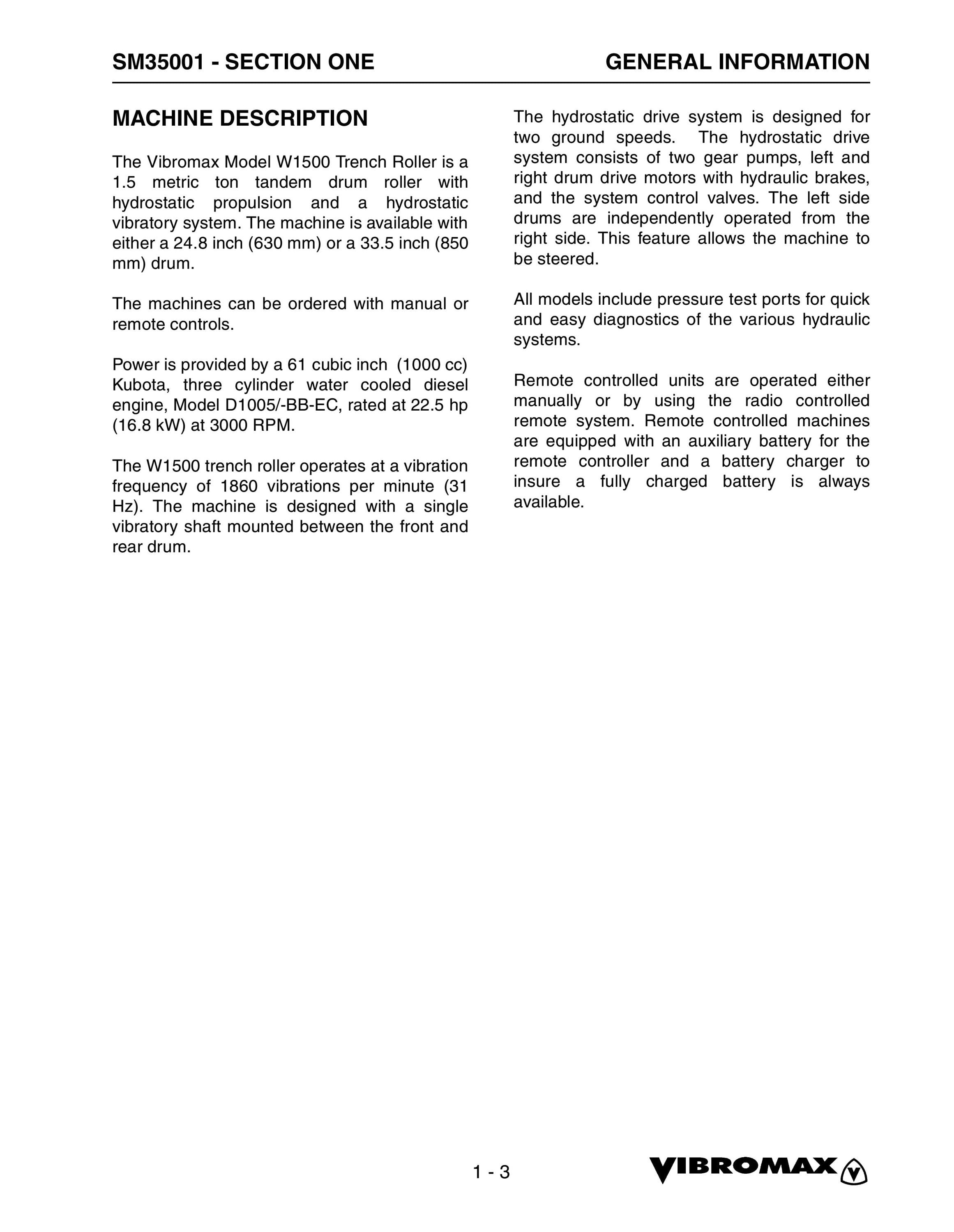 SM35001 - SECTION ONE

GENERAL INFORMATION

MACHINE DESCRIPTION

The Vibromax Model W1500 Trench Roller is a 1.5 metric ton tandem drum roller with hydrostatic propulsion and a hydrostatic vibratory system. The machine is available with either a 24.8 inch (630 mm) or a 33.5 inch (850 mm) drum.

The machines can be ordered with manual or remote controls.

Power is provided by a 61 cubic inch (1000 cc) Kubota, three cylinder water cooled diesel engine, Model D1005/-BB-EC, rated at 22.5 hp (16.8 kW) at 3000 RPM.

The W1500 trench roller operates at a vibration frequency of 1860 vibrations per minute (31 Hz). The machine is designed with a single vibratory shaft mounted between the front and rear drum.

The hydrostatic drive system is designed for two ground speeds. The hydrostatic drive system consists of two gear pumps, left and right drum drive motors with hydraulic brakes, and the system control valves. The left side drums are independently operated from the right side. This feature allows the machine to be steered.

All models include pressure test ports for quick and easy diagnostics of the various hydraulic systems.

Remote controlled units are operated either manually or by using the radio controlled remote system. Remote controlled machines are equipped with an auxiliary battery for the remote controller and a battery charger to insure a fully charged battery is always available.

1 - 3

VIBROMAX